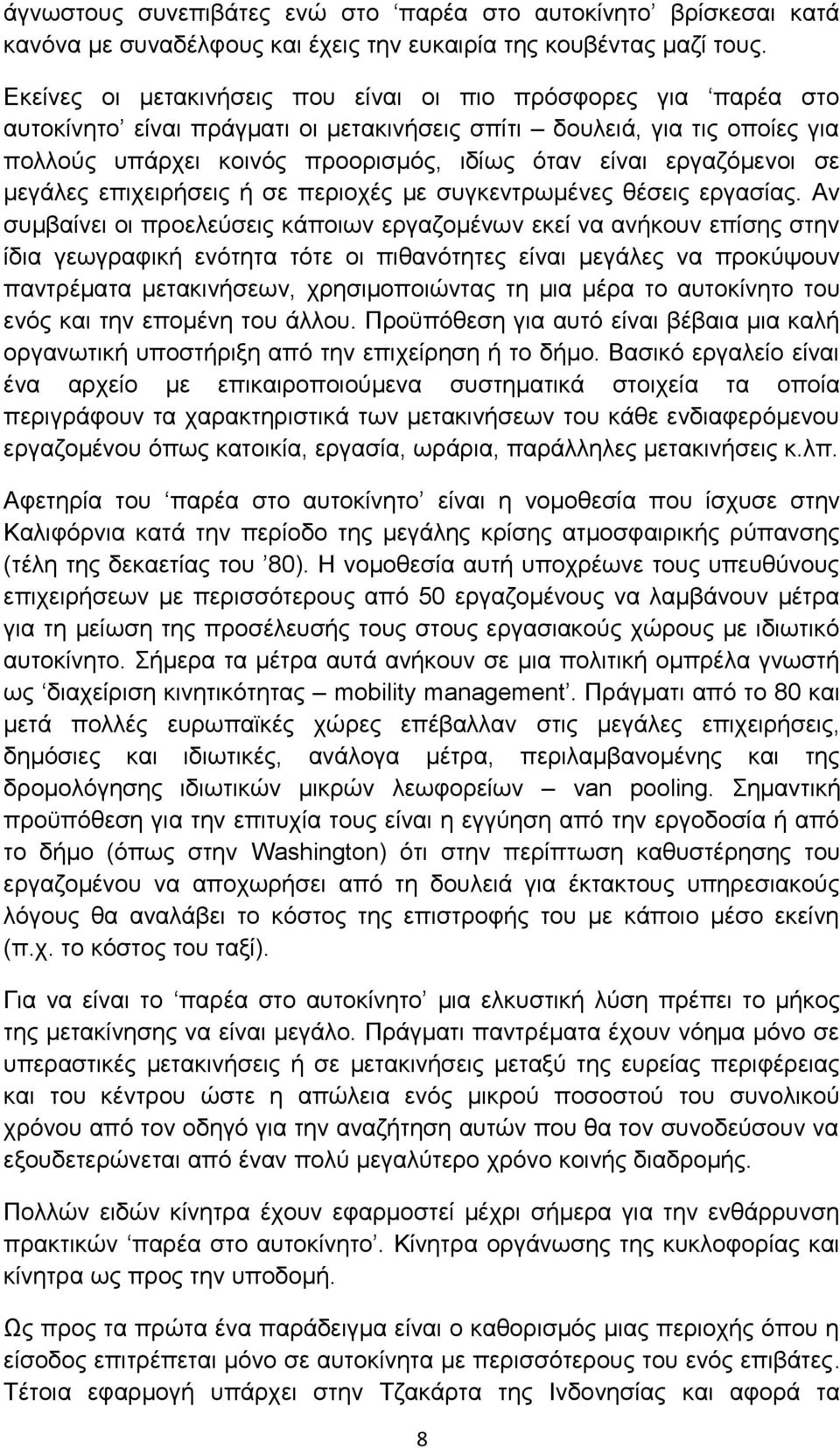 άγνωστους συνεπιβάτες ενώ στο ‘παρέα στο αυτοκίνητο’ βρίσκεσαι κατά κανόνα με συναδέλφους και έχεις την ευκαιρία της κουβέντας μαζί τους.

Εκείνες οι μετακινήσεις που είναι οι πιο πρόσφορες για ‘παρέα στο αυτοκίνητο’ είναι πράγματι οι μετακινήσεις σπίτι – δουλειά, για τις οποίες για πολλούς υπάρχει κοινός προορισμός, ιδίως όταν είναι εργαζόμενοι σε μεγάλες επιχειρήσεις ή σε περιοχές με συγκεντρωμένες θέσεις εργασίας. Αν συμβαίνει οι προελεύσεις κάποιων εργαζομένων εκεί να ανήκουν επίσης στην ίδια γεωγραφική ενότητα τότε οι πιθανότητες είναι μεγάλες να προκύψουν παντρέματα μετακινήσεων, χρησιμοποιώντας τη μια μέρα το αυτοκίνητο του ενός και την επομένη του άλλου. Προϋπόθεση για αυτό είναι βέβαια μια καλή οργανωτική υποστήριξη από την επιχείρηση ή το δήμο. Βασικό εργαλείο είναι ένα αρχείο με επικαιροποιούμενα συστηματικά στοιχεία τα οποία περιγράφουν τα χαρακτηριστικά των μετακινήσεων του κάθε ενδιαφερόμενου εργαζομένου όπως κατοικία, εργασία, ωράρια, παράλληλες μετακινήσεις κ.λπ.

Αφετηρία του ‘παρέα στο αυτοκίνητο’ είναι η νομοθεσία που ίσχυσε στην Καλιφόρνια κατά την περίοδο της μεγάλης κρίσης ατμοσφαιρικής ρύπανσης (τέλη της δεκαετίας του ’80). Η νομοθεσία αυτή υποχρέωνε τους υπευθύνους επιχειρήσεων με περισσότερους από 50 εργαζομένους να λαμβάνουν μέτρα για τη μείωση της προσέλευσής τους στους εργασιακούς χώρους με ιδιωτικό αυτοκίνητο. Σήμερα τα μέτρα αυτά ανήκουν σε μια πολιτική ομπρέλα γνωστή ως ‘διαχείριση κινητικότητας – mobility management’. Πράγματι από το 80 και μετά πολλές ευρωπαϊκές χώρες επέβαλλαν στις μεγάλες επιχειρήσεις, δημόσιες και ιδιωτικές, ανάλογα μέτρα, περιλαμβανομένης και της δρομολόγησης ιδιωτικών μικρών λεωφορείων – van pooling. Σημαντική προϋπόθεση για την επιτυχία τους είναι η εγγύηση από την εργοδοσία ή από το δήμο (όπως στην Washington) ότι στην περίπτωση καθυστέρησης του εργαζομένου να αποχωρήσει από τη δουλειά για έκτακτους υπηρεσιακούς λόγους θα αναλάβει το κόστος της επιστροφής του με κάποιο μέσο εκείνη (π.χ. το κόστος του ταξί).

Για να είναι το ‘παρέα στο αυτοκίνητο’ μια ελκυστική λύση πρέπει το μήκος της μετακίνησης να είναι μεγάλο. Πράγματι παντρέματα έχουν νόημα μόνο σε υπεραστικές μετακινήσεις ή σε μετακινήσεις μεταξύ της ευρείας περιφέρειας και του κέντρου ώστε η απώλεια ενός μικρού ποσοστού του συνολικού χρόνου από τον οδηγό για την αναζήτηση αυτών που θα τον συνοδεύσουν να εξουδετερώνεται από έναν πολύ μεγαλύτερο χρόνο κοινής διαδρομής.

Πολλών ειδών κίνητρα έχουν εφαρμοστεί μέχρι σήμερα για την ενθάρρυνση πρακτικών ‘παρέα στο αυτοκίνητο’. Κίνητρα οργάνωσης της κυκλοφορίας και κίνητρα ως προς την υποδομή.

Ως προς τα πρώτα ένα παράδειγμα είναι ο καθορισμός μιας περιοχής όπου η είσοδος επιτρέπεται μόνο σε αυτοκίνητα με περισσότερους του ενός επιβάτες. Τέτοια εφαρμογή υπάρχει στην Τζακάρτα της Ινδονησίας και αφορά τα

8